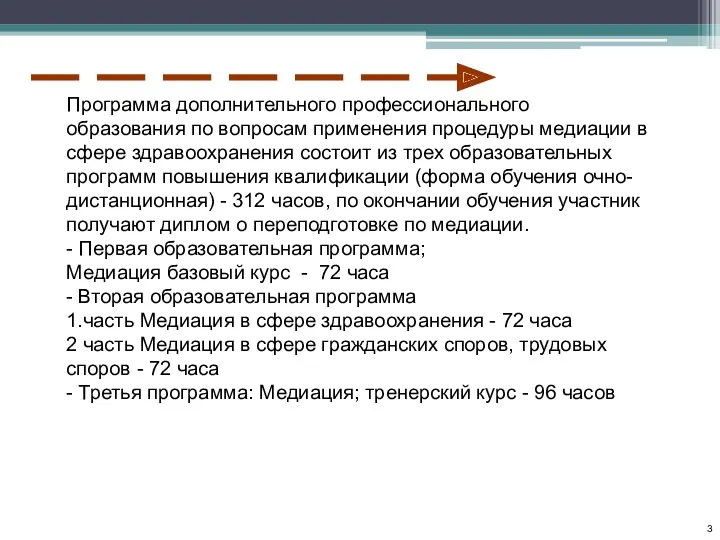 Программа дополнительного профессионального образования по вопросам применения процедуры медиации в сфере здравоохранения состоит из трех образовательных программ повышения квалификации (форма обучения очно-дистанционная) - 312 часов, по окончании обучения участник получают диплом о переподготовке по медиации.
- Первая образовательная программа;
Медиация базовый курс - 72 часа
- Вторая образовательная программа
1.часть Медиация в сфере здравоохранения - 72 часа
2 часть Медиация в сфере гражданских споров, трудовых споров - 72 часа
- Третья программа: Медиация; тренерский курс - 96 часов

3